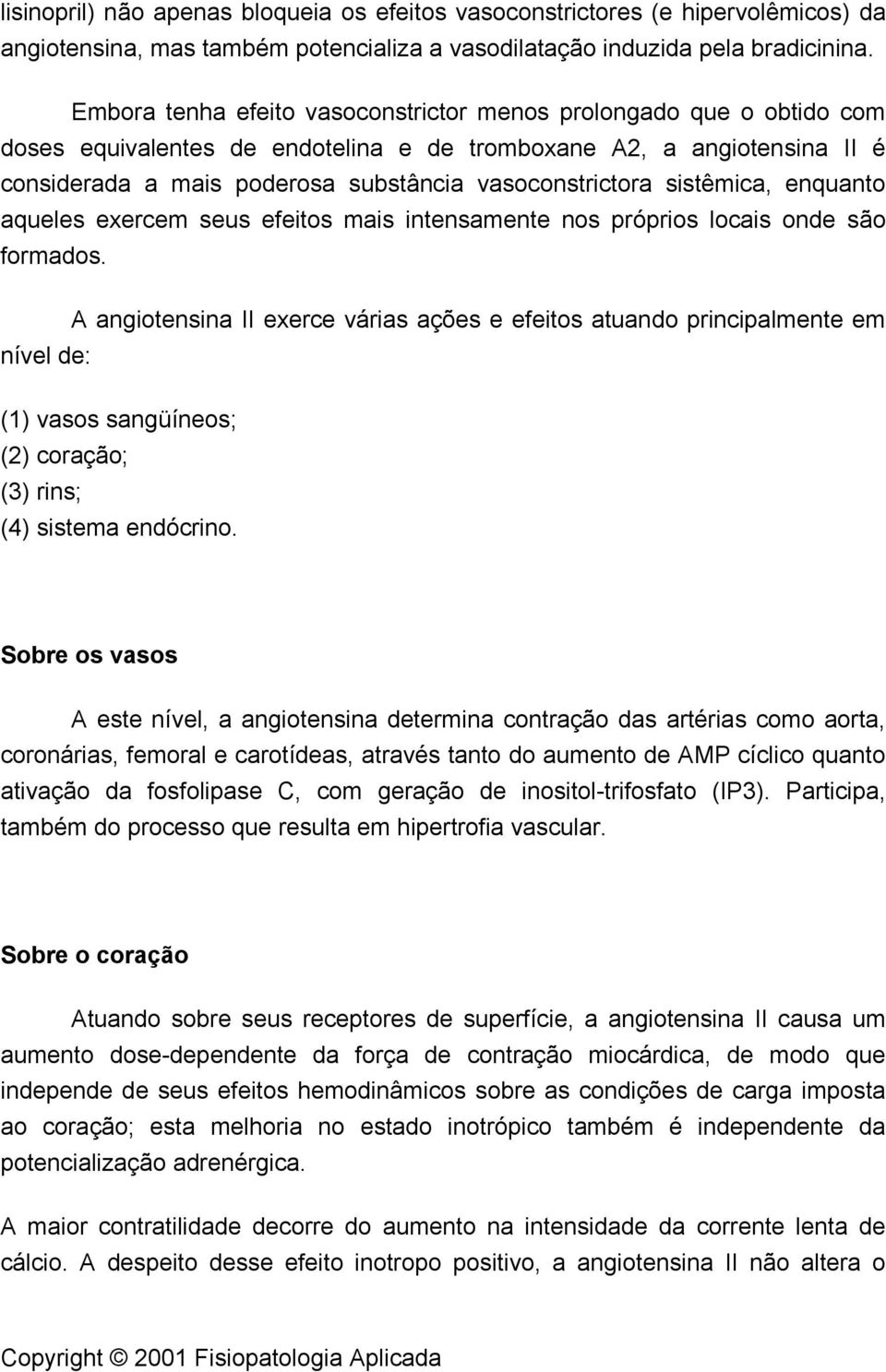 lisinopril) não apenas bloqueia os efeitos vasoconstrictores (e hipervolêmicos) da angiotensina, mas também potencializa a vasodilatação induzida pela bradicinina.

Embora tenha efeito vasoconstrictor menos prolongado que o obtido com doses equivalentes de endotelina e de tromboxane A2, a angiotensina II é considerada a mais poderosa substância vasoconstrictora sistêmica, enquanto aqueles exercem seus efeitos mais intensamente nos próprios locais onde são formados.

A angiotensina II exerce várias ações e efeitos atuando principalmente em nível de:

(1) vasos sangüíneos;
(2) coração;
(3) rins;
(4) sistema endócrino.

Sobre os vasos

A este nível, a angiotensina determina contração das artérias como aorta, coronárias, femoral e carotídeas, através tanto do aumento de AMP cíclico quanto ativação da fosfolipase C, com geração de inositol-trifosfato (IP3). Participa, também do processo que resulta em hipertrofia vascular.

Sobre o coração

Atuando sobre seus receptores de superfície, a angiotensina II causa um aumento dose-dependente da força de contração miocárdica, de modo que independe de seus efeitos hemodinâmicos sobre as condições de carga imposta ao coração; esta melhoria no estado inotrópico também é independente da potencialização adrenérgica.

A maior contratilidade decorre do aumento na intensidade da corrente lenta de cálcio. A despeito desse efeito inotropo positivo, a angiotensina II não altera o

Copyright © 2001 Fisiopatologia Aplicada